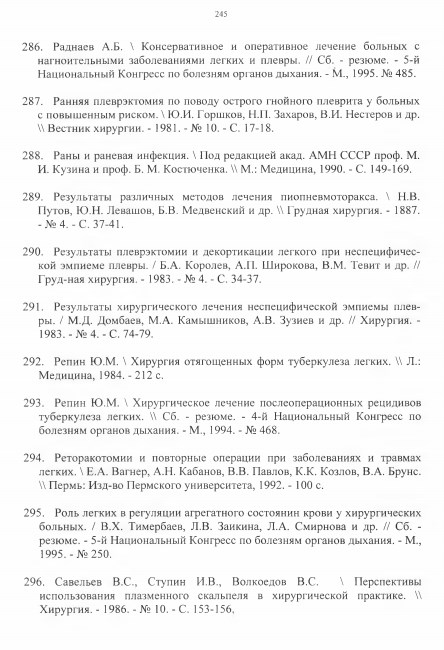 245

286. Раднаев А.Б. \ Консервативное и оперативное лечение больных с нагноительными заболеваниями легких и плевры. // Сб. - резюме. - 5-й Национальный Конгресс по болезням органов дыхания. - М., 1995. № 485.

287. Ранняя плеврэктомия по поводу острого гнойного плеврита у больных с повышенным риском. \ Ю.И. Горшков, Н.П. Захаров, В.И. Нестеров и др. \\ Вестник хирургии. - 1981. - № 10. - С. 17-18.

288. Раны и раневая инфекция. \ Под редакцией акад. АМН СССР проф. М. И. Кузина и проф. Б. М. Костюченка. \\ М.: Медицина, 1990. - С. 149-169.

289. Результаты различных методов лечения пиопневмоторакса. \ Н.В. Путов, Ю.Н. Левашов, Б.В. Медвенский и др. \\ Грудная хирургия. - 1887. - № 4. - С. 37-41.

290. Результаты плеврэктомии и декортикации легкого при неспецифической эмпиеме плевры. / Б.А. Королев, А.П. Широкова, В.М. Тевит и др. // Груд-ная хирургия. - 1983. - № 4. - С. 34-37.

291. Результаты хирургического лечения неспецифической эмпиемы плевры. / М.Д. Домбаев, М.А. Камышников, А.В. Зузиев и др. // Хирургия. - 1983. - № 4. - С. 74-79.

292. Репин Ю.М. \ Хирургия отягощенных форм туберкулеза легких. \\ Л.: Медицина, 1984. - 212 с.

293. Репин Ю.М. \ Хирургическое лечение послеоперационных рецидивов туберкулеза легких. \\ Сб. - резюме. - 4-й Национальный Конгресс по болезням органов дыхания. - М., 1994. - № 468.

294. Реторакотомии и повторные операции при заболеваниях и травмах легких. \ Е.А. Вагнер, А.Н. Кабанов, В.В. Павлов, К.К. Козлов, В.А. Брунс. \\ Пермь: Изд-во Пермского университета, 1992. - 100 с.

295. Роль легких в регуляции агрегатного состоянин крови у хирургических больных. / В.Х. Тимербаев, Л.В. Заикина, Л.А. Смирнова и др. // Сб. - резюме. - 5-й Национальный Конгресс по болезням органов дыхания. - М., 1995. - № 250.

296. Савельев В.С., Ступин И.В., Волкоедов В.С. \ Перспективы использования плазменного скальпеля в хирургической практике. \\ Хирургия. - 1986. - № 10. - С. 153-156,